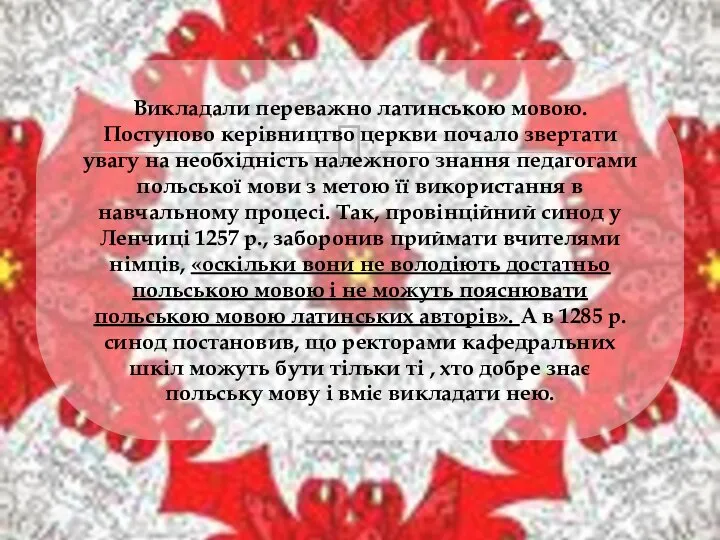 Викладали переважно латинською мовою. Поступово керівництво церкви почало звертати увагу на необхідність належного знання педагогами польської мови з метою її використання в навчальному процесі. Так, провінційний синод у Ленчиці 1257 р., заборонив приймати вчителями німців, «оскільки вони не володіють достатньо польською мовою і не можуть пояснювати польською мовою латинських авторів». А в 1285 р. синод постановив, що ректорами кафедральних шкіл можуть бути тільки ті , хто добре знає польську мову і вміє викладати нею.